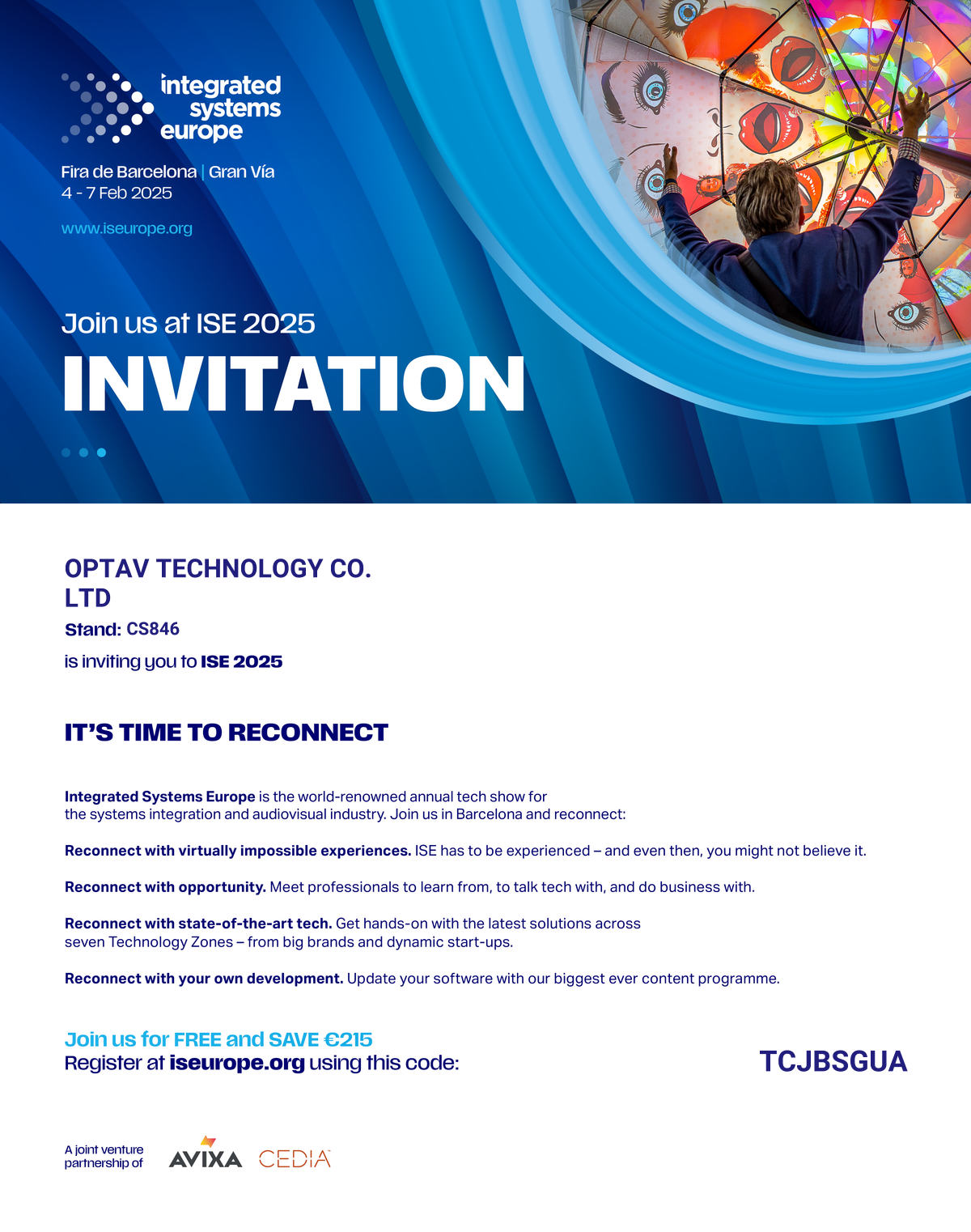 integrated systems europe

Fira de Barcelona | Gran Vía
4 - 7 Feb 2025

www.iseurope.org

Join us at ISE 2025
INVITATION

OPTAV TECHNOLOGY CO. LTD
Stand: CS846
is inviting you to ISE 2025

IT'S TIME TO RECONNECT

Integrated Systems Europe is the world-renowned annual tech show for the systems integration and audiovisual industry. Join us in Barcelona and reconnect:

Reconnect with virtually impossible experiences. ISE has to be experienced – and even then, you might not believe it.

Reconnect with opportunity. Meet professionals to learn from, to talk tech with, and do business with.

Reconnect with state-of-the-art tech. Get hands-on with the latest solutions across seven Technology Zones – from big brands and dynamic start-ups.

Reconnect with your own development. Update your software with our biggest ever content programme.

Join us for FREE and SAVE €215
Register at iseurope.org using this code:

TCJBSGUA

A joint venture partnership of AVIXA CEDIA